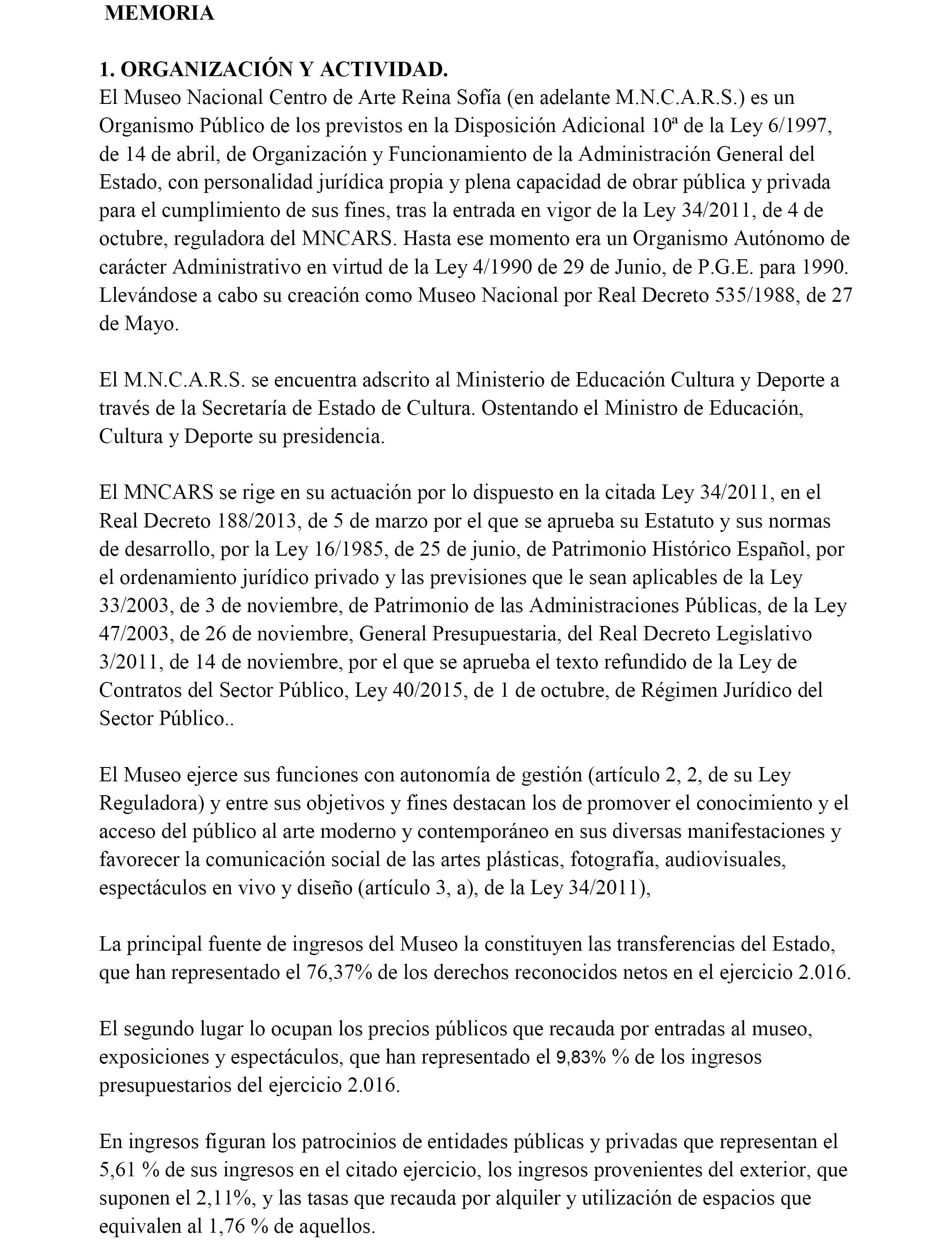 MEMORIA

1. ORGANIZACIÓN Y ACTIVIDAD.
El Museo Nacional Centro de Arte Reina Sofía (en adelante M.N.C.A.R.S.) es un Organismo Público de los previstos en la Disposición Adicional 10ª de la Ley 6/1997, de 14 de abril, de Organización y Funcionamiento de la Administración General del Estado, con personalidad jurídica propia y plena capacidad de obrar pública y privada para el cumplimiento de sus fines, tras la entrada en vigor de la Ley 34/2011, de 4 de octubre, reguladora del MNCARS. Hasta ese momento era un Organismo Autónomo de carácter Administrativo en virtud de la Ley 4/1990 de 29 de Junio, de P.G.E. para 1990. Llevándose a cabo su creación como Museo Nacional por Real Decreto 535/1988, de 27 de Mayo.

El M.N.C.A.R.S. se encuentra adscrito al Ministerio de Educación Cultura y Deporte a través de la Secretaría de Estado de Cultura. Ostentando el Ministro de Educación, Cultura y Deporte su presidencia.

El MNCARS se rige en su actuación por lo dispuesto en la citada Ley 34/2011, en el Real Decreto 188/2013, de 5 de marzo por el que se aprueba su Estatuto y sus normas de desarrollo, por la Ley 16/1985, de 25 de junio, de Patrimonio Histórico Español, por el ordenamiento jurídico privado y las previsiones que le sean aplicables de la Ley 33/2003, de 3 de noviembre, de Patrimonio de las Administraciones Públicas, de la Ley 47/2003, de 26 de noviembre, General Presupuestaria, del Real Decreto Legislativo 3/2011, de 14 de noviembre, por el que se aprueba el texto refundido de la Ley de Contratos del Sector Público, Ley 40/2015, de 1 de octubre, de Régimen Jurídico del Sector Público..

El Museo ejerce sus funciones con autonomía de gestión (artículo 2, 2, de su Ley Reguladora) y entre sus objetivos y fines destacan los de promover el conocimiento y el acceso del público al arte moderno y contemporáneo en sus diversas manifestaciones y favorecer la comunicación social de las artes plásticas, fotografía, audiovisuales, espectáculos en vivo y diseño (artículo 3, a), de la Ley 34/2011),

La principal fuente de ingresos del Museo la constituyen las transferencias del Estado, que han representado el 76,37% de los derechos reconocidos netos en el ejercicio 2.016.

El segundo lugar lo ocupan los precios públicos que recauda por entradas al museo, exposiciones y espectáculos, que han representado el 9,83% % de los ingresos presupuestarios del ejercicio 2.016.

En ingresos figuran los patrocinios de entidades públicas y privadas que representan el 5,61 % de sus ingresos en el citado ejercicio, los ingresos provenientes del exterior, que suponen el 2,11%, y las tasas que recauda por alquiler y utilización de espacios que equivalen al 1,76 % de aquellos.